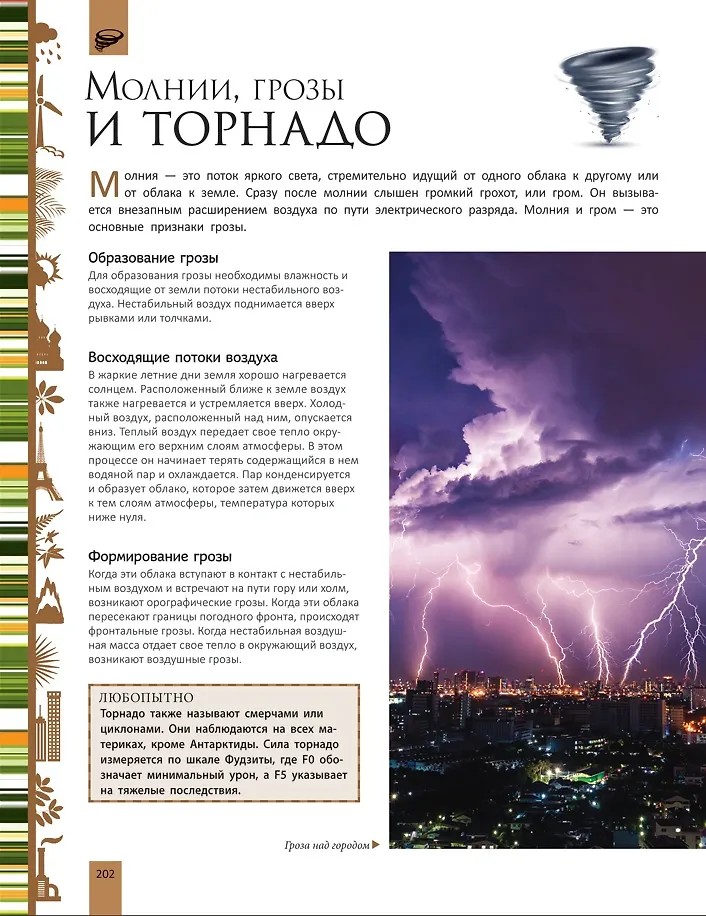 Молнии, грозы и торнадо

Молния — это поток яркого света, стремительно идущий от одного облака к другому или от облака к земле. Сразу после молнии слышен громкий грохот, или гром. Он вызывается внезапным расширением воздуха по пути электрического разряда. Молния и гром — это основные признаки грозы.

Образование грозы
Для образования грозы необходимы влажность и восходящие от земли потоки нестабильного воздуха. Нестабильный воздух поднимается вверх рывками или толчками.

Восходящие потоки воздуха
В жаркие летние дни земля хорошо нагревается солнцем. Расположенный ближе к земле воздух также нагревается и устремляется вверх. Холодный воздух, расположенный над ним, опускается вниз. Теплый воздух передает свое тепло окружающим его верхним слоям атмосферы. В этом процессе он начинает терять содержащийся в нем водяной пар и охлаждается. Пар конденсируется и образует облако, которое затем движется вверх к тем слоям атмосферы, температура которых ниже нуля.

Формирование грозы
Когда эти облака вступают в контакт с нестабильным воздухом и встречают на пути гору или холм, возникают орографические грозы. Когда эти облака пересекают границы погодного фронта, происходят фронтальные грозы. Когда нестабильная воздушная масса отдает свое тепло в окружающий воздух, возникают воздушные грозы.

ЛЮБОПЫТНО
Торнадо также называют смерчами или циклонами. Они наблюдаются на всех материках, кроме Антарктиды. Сила торнадо измеряется по шкале Фудзиты, где F0 обозначает минимальный урон, а F5 указывает на тяжелые последствия.

Гроза над городом

202